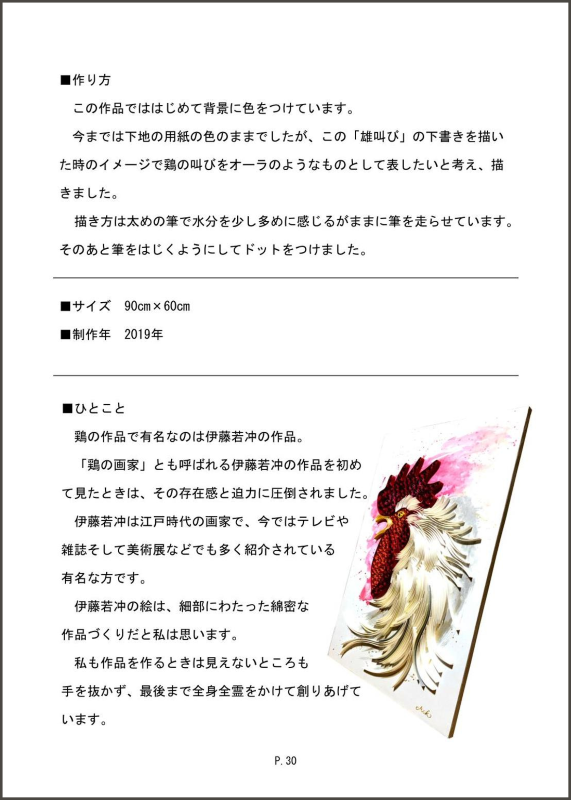 ■作り方

この作品でははじめて背景に色をつけています。

今までは下地の用紙の色のままでしたが、この「雄叫び」の下書きを描いた時のイメージで鶏の叫びをオーラのようなものとして表したいと考え、描きました。

描き方は太めの筆で水分を少し多めに感じるがままに筆を走らせています。そのあと筆をはじくようにしてドットをつけました。

■サイズ　90cm×60cm

■制作年　2019年

■ひとこと

鶏の作品で有名なのは伊藤若冲の作品。

「鶏の画家」とも呼ばれる伊藤若冲の作品を初めて見たときは、その存在感と迫力に圧倒されました。

伊藤若冲は江戸時代の画家で、今ではテレビや雑誌そして美術展などでも多く紹介されている有名な方です。

伊藤若冲の絵は、細部にわたった綿密な作品づくりだと私は思います。

私も作品を作るときは見えないところも手を抜かず、最後まで全身全霊をかけて創りあげています。

P.30